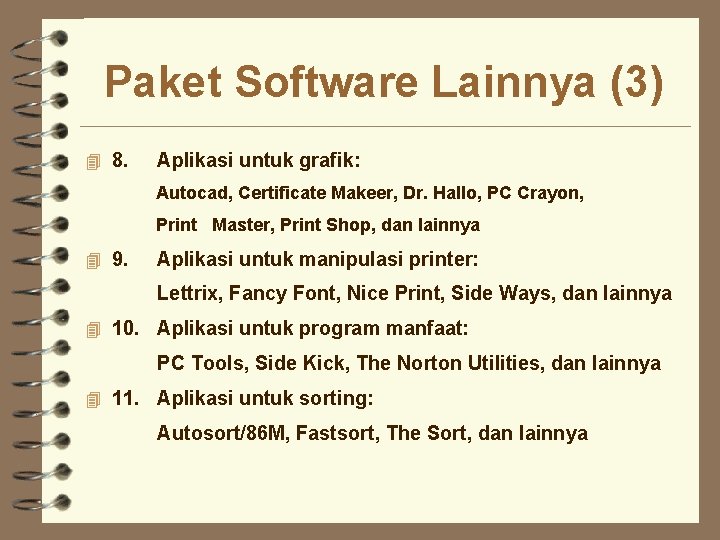 Paket Software Lainnya (3)

8. Aplikasi untuk grafik:
Autocad, Certificate Makeer, Dr. Hallo, PC Crayon, Print Master, Print Shop, dan lainnya

9. Aplikasi untuk manipulasi printer:
Lettrix, Fancy Font, Nice Print, Side Ways, dan lainnya

10. Aplikasi untuk program manfaat:
PC Tools, Side Kick, The Norton Utilities, dan lainnya

11. Aplikasi untuk sorting:
Autosort/86M, Fastsort, The Sort, dan lainnya